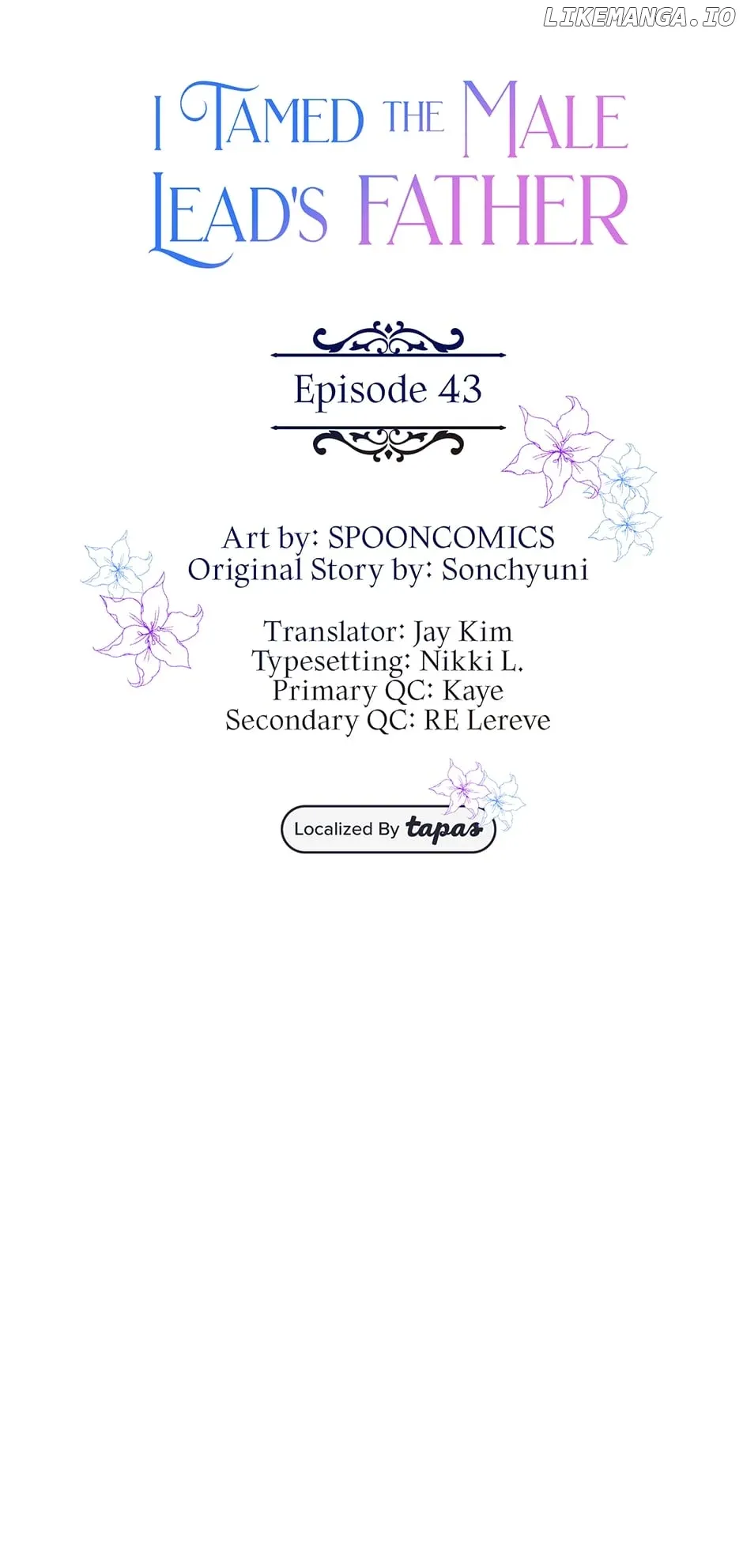 I TAMED THE MALE LEAD'S FATHER

Episode 43

Art by: SPOONCOMICS
Original Story by: Sonchyuni

Translator: Jay Kim
Typesetting: Nikki L.
Primary QC: Kaye
Secondary QC: RE Lereve

Localized By tapas

LIKEMANGA.IO